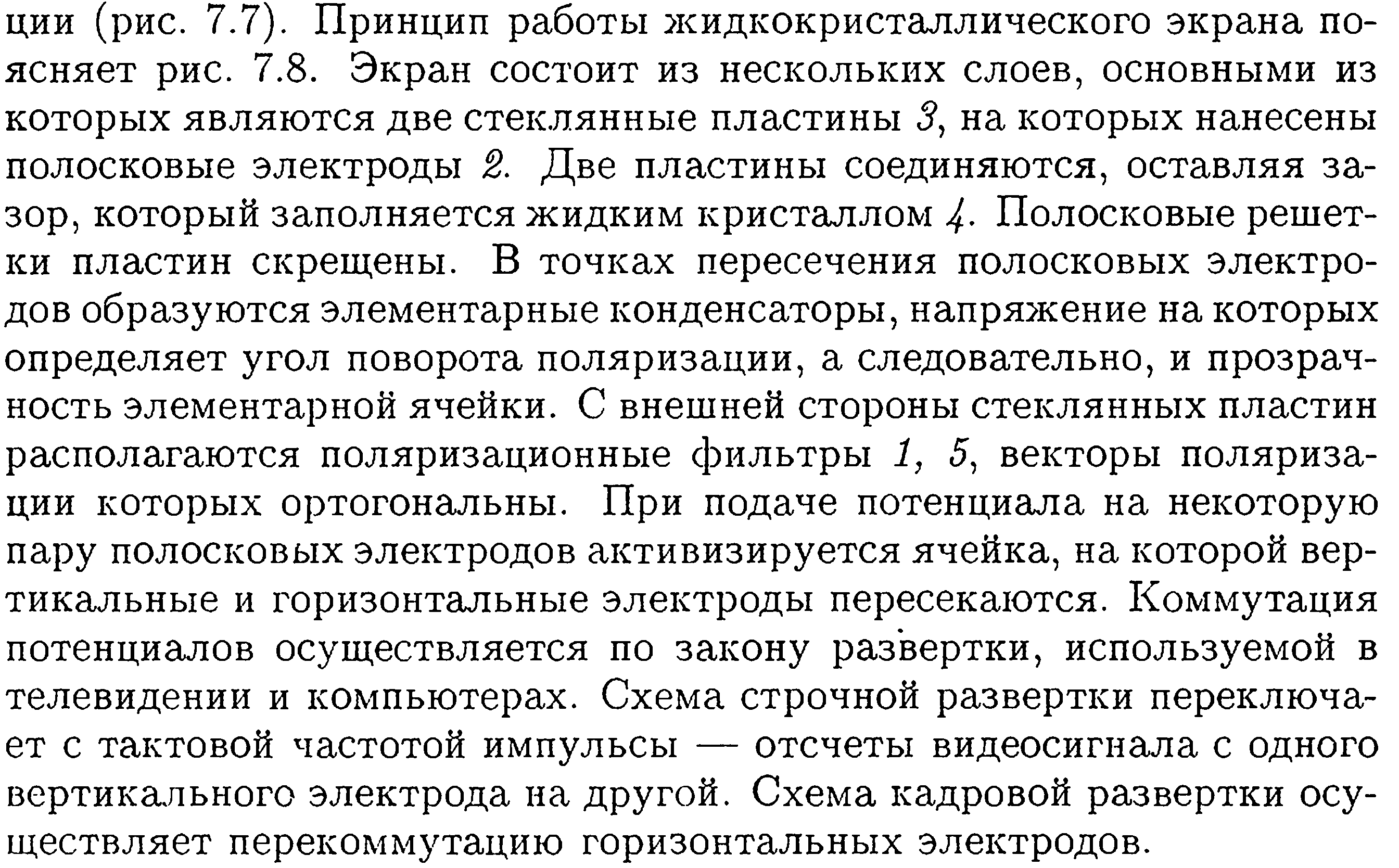 ции (рис. 7.7). Принцип работы жидкокристаллического экрана поясняет рис. 7.8. Экран состоит из нескольких слоев, основными из которых являются две стеклянные пластины 3, на которых нанесены полосковые электроды 2. Две пластины соединяются, оставляя зазор, который заполняется жидким кристаллом 4. Полосковые решетки пластин скрещены. В точках пересечения полосковых электродов образуются элементарные конденсаторы, напряжение на которых определяет угол поворота поляризации, а следовательно, и прозрачность элементарной ячейки. С внешней стороны стеклянных пластин располагаются поляризационные фильтры 1, 5, векторы поляризации которых ортогональны. При подаче потенциала на некоторую пару полосковых электродов активизируется ячейка, на которой вертикальные и горизонтальные электроды пересекаются. Коммутация потенциалов осуществляется по закону развертки, используемой в телевидении и компьютерах. Схема строчной развертки переключает с тактовой частотой импульсы — отсчеты видеосигнала с одного вертикального электрода на другой. Схема кадровой развертки осуществляет перекоммутацию горизонтальных электродов.